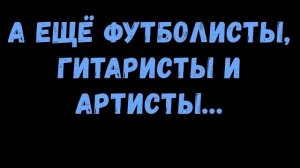 А ЕЩЁ ФУТБОЛИСТЫ, ГИТАРИСТЫ И АРТИСТЫ...